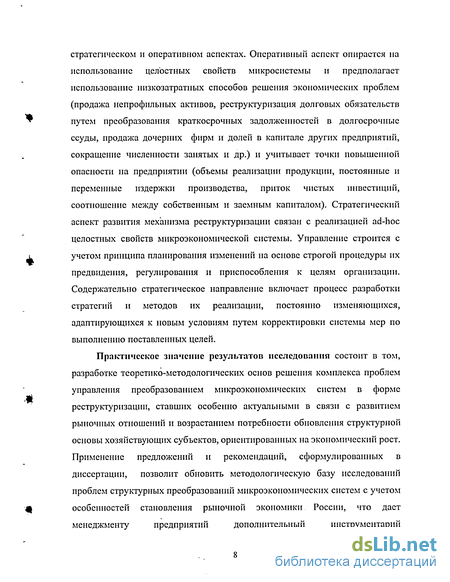 стратегическом и оперативном аспектах. Оперативный аспект опирается на использование целостных свойств микросистемы и предполагает использование низкозатратных способов решения экономических проблем (продажа непрофильных активов, реструктуризация долговых обязательств путем преобразования краткосрочных задолженностей в долгосрочные ссуды, продажа дочерних фирм и долей в капитале других предприятий, сокращение численности занятых и др.) и учитывает точки повышенной опасности на предприятии (объемы реализации продукции, постоянные и переменные издержки производства, приток чистых инвестиций, соотношение между собственным и заемным капиталом). Стратегический аспект развития механизма реструктуризации связан с реализацией ad-hoc целостных свойств микроэкономической системы. Управление строится с учетом принципа планирования изменений на основе строгой процедуры их предвидения, регулирования и приспособления к целям организации. Содержательно стратегическое направление включает процесс разработки стратегий и методов их реализации, постоянно изменяющихся, адаптирующихся к новым условиям путем корректировки системы мер по выполнению поставленных целей.

Практическое значение результатов исследования состоит в том, разработке теоретико-методологических основ решения комплекса проблем управления преобразованием микроэкономических систем в форме реструктуризации, ставших особенно актуальными в связи с развитием рыночных отношений и возрастанием потребности обновления структурной основы хозяйствующих субъектов, ориентированных на экономический рост. Применение предложений и рекомендаций, сформулированных в диссертации, позволит обновить методологическую базу исследований проблем структурных преобразований микроэкономических систем с учетом особенностей становления рыночной экономики России, что дает менеджменту предприятий дополнительный инструментарий

8

dsLib.net
библиотека диссертаций